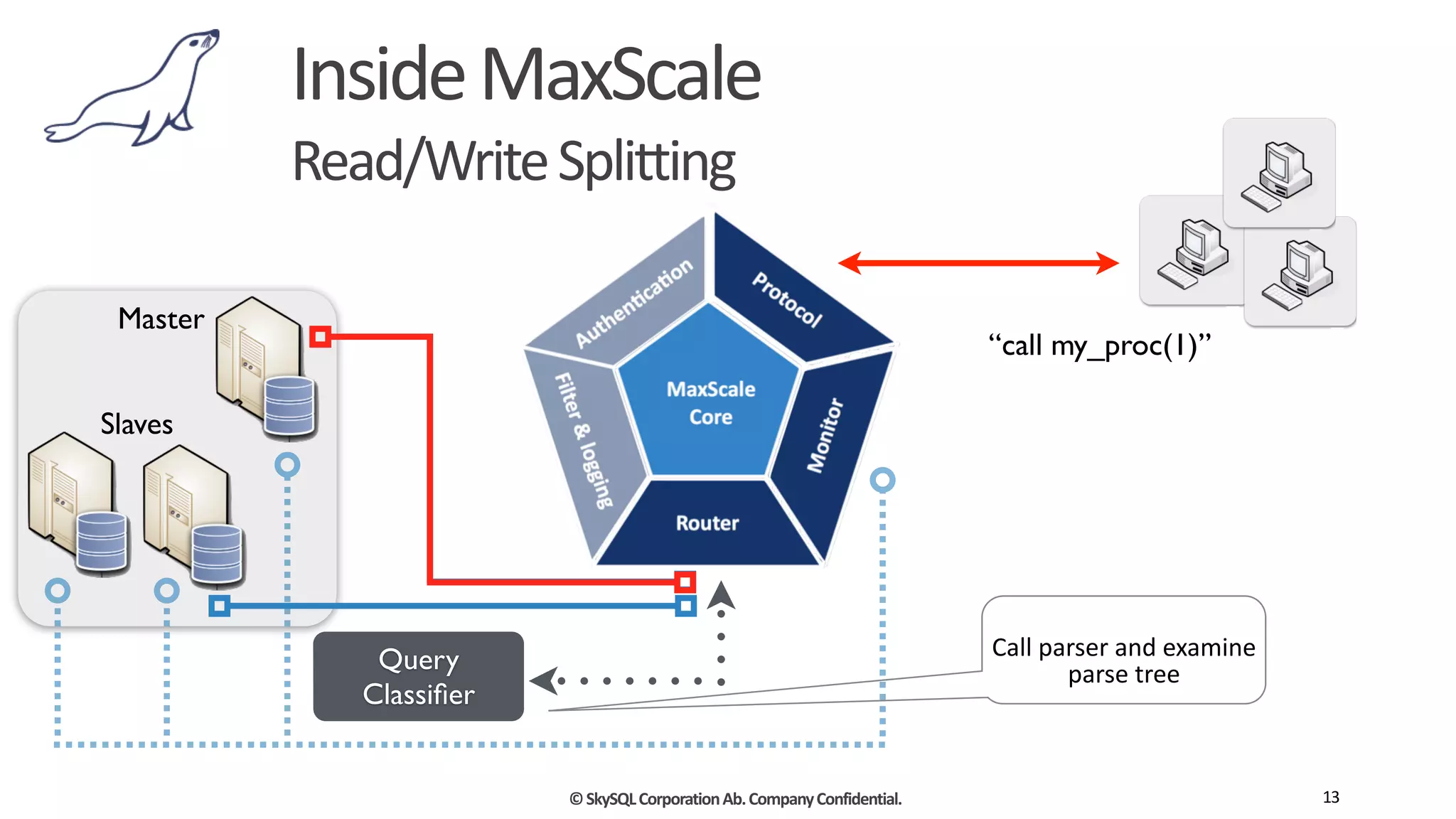 Inside MaxScale

Read/Write Splitting

Master

Slaves

Authentication

Protocol

Filter & logging

MaxScale Core

Monitor

Router

“call my_proc(1)”

Query Classifier

Call parser and examine parse tree

© SkySQL Corporation Ab. Company Confidential.

13